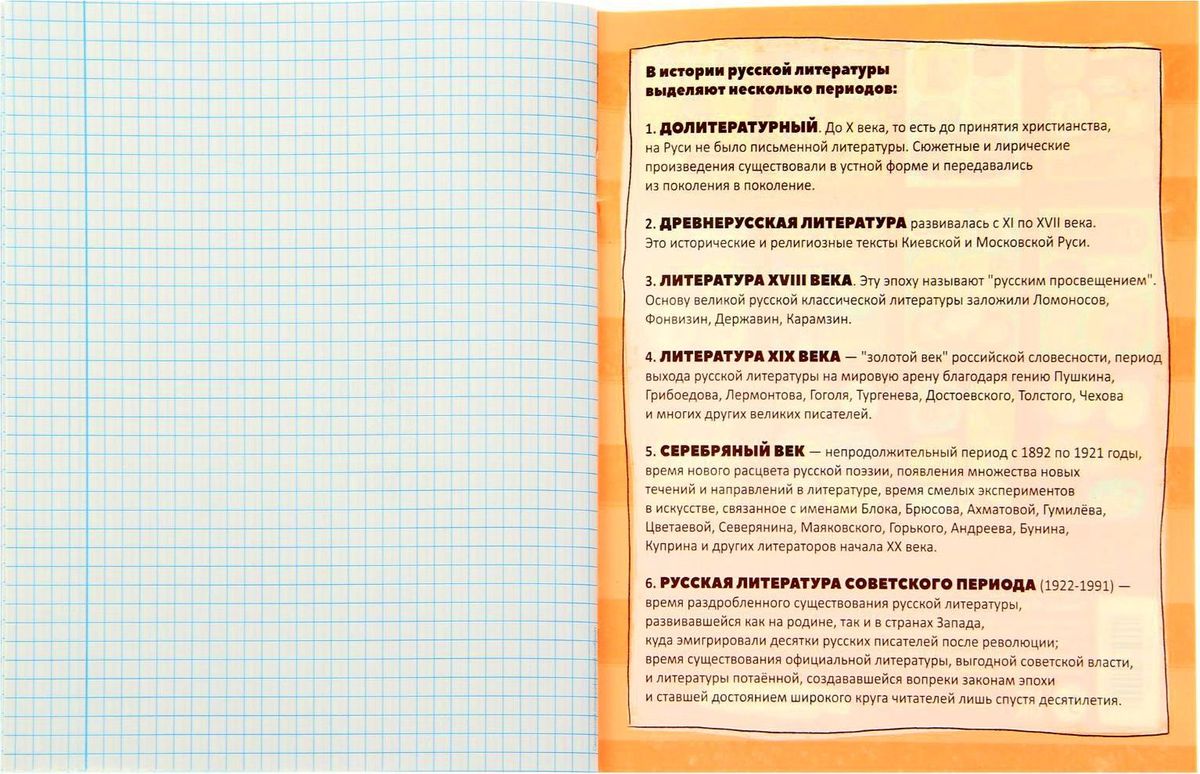 В истории русской литературы выделяют несколько периодов:

1. ДОЛИТЕРАТУРНЫЙ. До X века, то есть до принятия христианства, на Руси не было письменной литературы. Сюжетные и лирические произведения существовали в устной форме и передавались из поколения в поколение.

2. ДРЕВНЕРУССКАЯ ЛИТЕРАТУРА развивалась с XI по XVII века. Это исторические и религиозные тексты Киевской и Московской Руси.

3. ЛИТЕРАТУРА XVIII ВЕКА. Эту эпоху называют "русским просвещением". Основу великой русской классической литературы заложили Ломоносов, Фонвизин, Державин, Карамзин.

4. ЛИТЕРАТУРА XIX ВЕКА — "золотой век" российской словесности, период выхода русской литературы на мировую арену благодаря гению Пушкина, Грибоедова, Лермонтова, Гоголя, Тургенева, Достоевского, Толстого, Чехова и многих других великих писателей.

5. СЕРЕБРЯНЫЙ ВЕК — непродолжительный период с 1892 по 1921 годы, время нового расцвета русской поэзии, появления множества новых течений и направлений в литературе, время смелых экспериментов в искусстве, связанное с именами Блока, Брюсова, Ахматовой, Гумилёва, Цветаевой, Северянина, Маяковского, Горького, Андреева, Бунина, Куприна и других литераторов начала XX века.

6. РУССКАЯ ЛИТЕРАТУРА СОВЕТСКОГО ПЕРИОДА (1922-1991) — время раздробленного существования русской литературы, развивавшейся как на родине, так и в странах Запада, куда эмигрировали десятки русских писателей после революции; время существования официальной литературы, выгодной советской власти, и литературы потаённой, создававшейся вопреки законам эпохи и ставшей достоянием широкого круга читателей лишь спустя десятилетия.